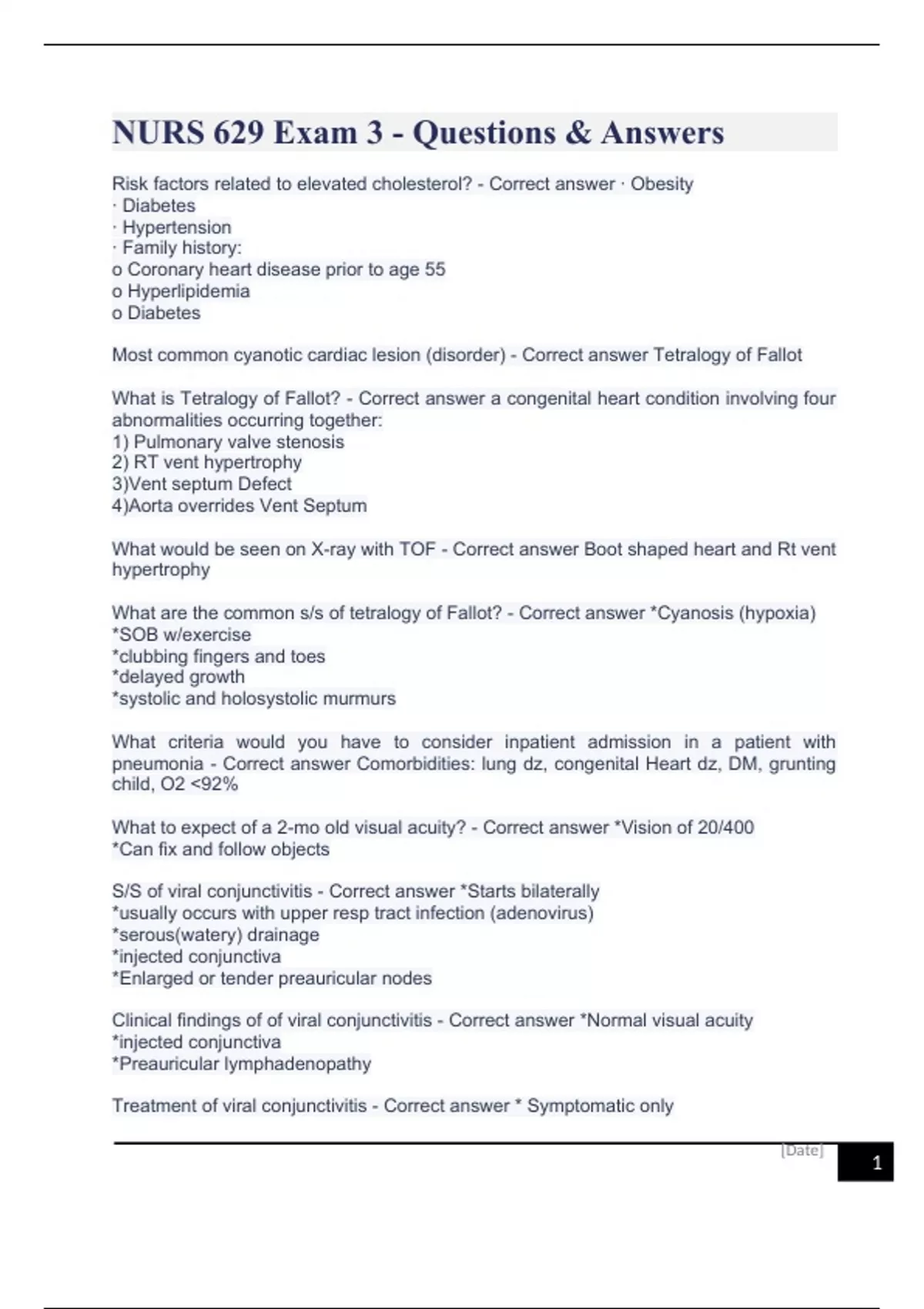 NURS 629 Exam 3 - Questions & Answers

Risk factors related to elevated cholesterol? - Correct answer · Obesity
· Diabetes
· Hypertension
· Family history:
o Coronary heart disease prior to age 55
o Hyperlipidemia
o Diabetes

Most common cyanotic cardiac lesion (disorder) - Correct answer Tetralogy of Fallot

What is Tetralogy of Fallot? - Correct answer a congenital heart condition involving four abnormalities occurring together:
1) Pulmonary valve stenosis
2) RT vent hypertrophy
3)Vent septum Defect
4)Aorta overrides Vent Septum

What would be seen on X-ray with TOF - Correct answer Boot shaped heart and Rt vent hypertrophy

What are the common s/s of tetralogy of Fallot? - Correct answer *Cyanosis (hypoxia)
*SOB w/exercise
*clubbing fingers and toes
*delayed growth
*systolic and holosystolic murmurs

What criteria would you have to consider inpatient admission in a patient with pneumonia - Correct answer Comorbidities: lung dz, congenital Heart dz, DM, grunting child, O2 <92%

What to expect of a 2-mo old visual acuity? - Correct answer *Vision of 20/400
*Can fix and follow objects

S/S of viral conjunctivitis - Correct answer *Starts bilaterally
*usually occurs with upper resp tract infection (adenovirus)
*serous(watery) drainage
*injected conjunctiva
*Enlarged or tender preauricular nodes

Clinical findings of of viral conjunctivitis - Correct answer *Normal visual acuity
*injected conjunctiva
*Preauricular lymphadenopathy

Treatment of viral conjunctivitis - Correct answer * Symptomatic only

[Date]
1